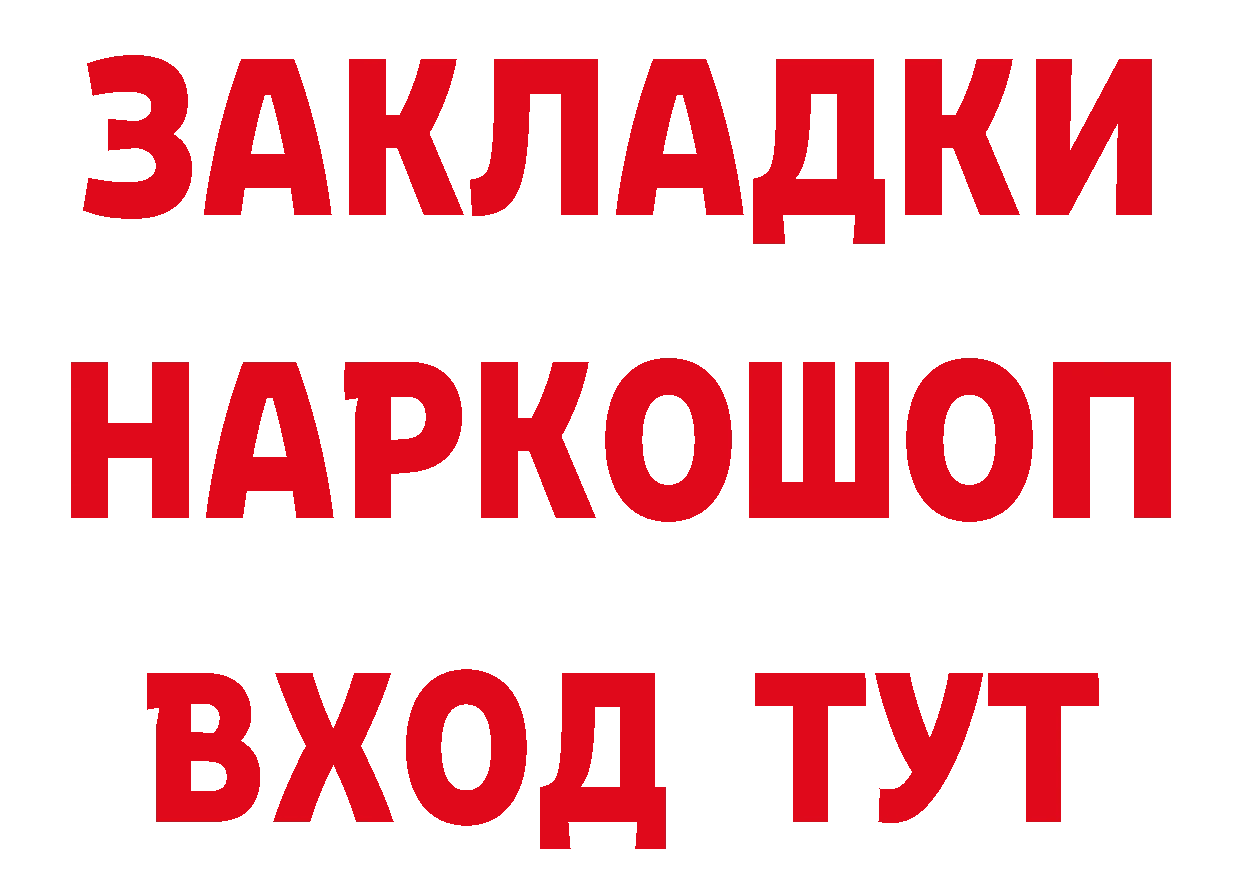 ЗАКЛАДКИ
НАРКОШОП
ВХОД ТУТ